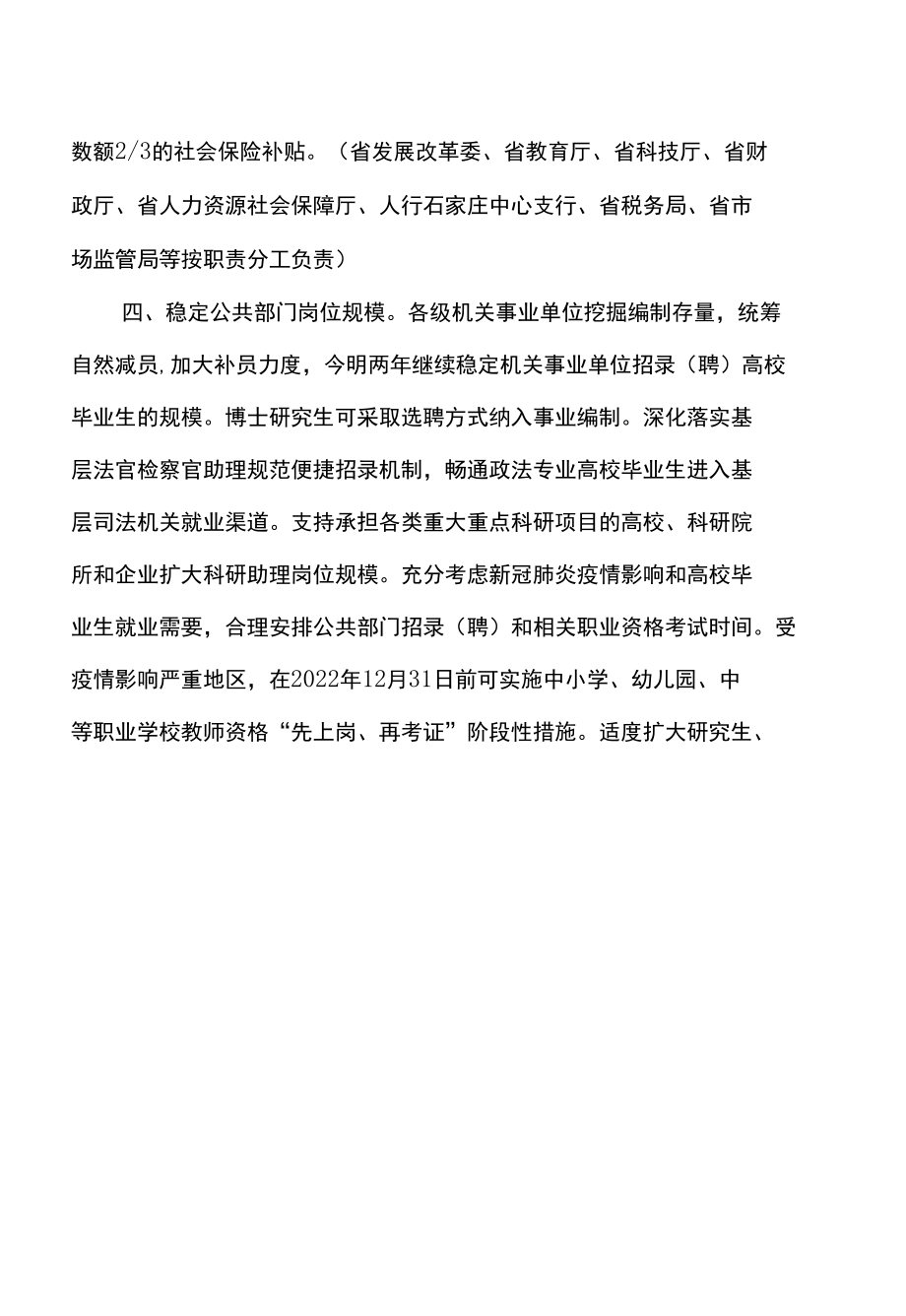 数额2/3的社会保险补贴。（省发展改革委、省教育厅、省科技厅、省财政厅、省人力资源社会保障厅、人行石家庄中心支行、省税务局、省市场监管局等按职责分工负责）

四、稳定公共部门岗位规模。各级机关事业单位挖掘编制存量，统筹自然减员,加大补员力度，今明两年继续稳定机关事业单位招录（聘）高校毕业生的规模。博士研究生可采取选聘方式纳入事业编制。深化落实基层法官检察官助理规范便捷招录机制，畅通政法专业高校毕业生进入基层司法机关就业渠道。支持承担各类重大重点科研项目的高校、科研院所和企业扩大科研助理岗位规模。充分考虑新冠肺炎疫情影响和高校毕业生就业需要，合理安排公共部门招录（聘）和相关职业资格考试时间。受疫情影响严重地区，在2022年12月31日前可实施中小学、幼儿园、中等职业学校教师资格“先上岗、再考证”阶段性措施。适度扩大研究生、